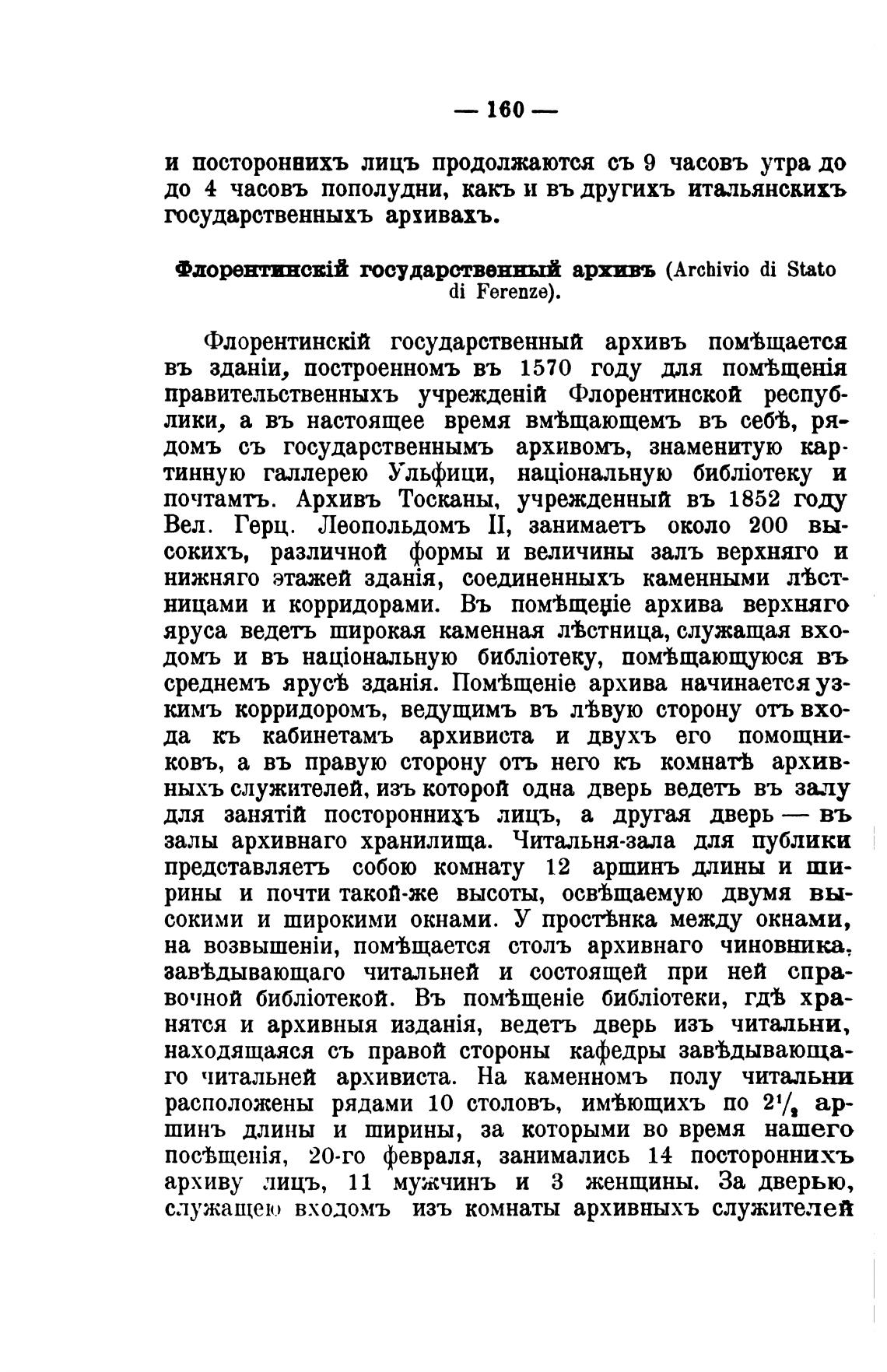 — 160 —

и постороннихъ лицъ продолжаются съ 9 часовъ утра до до 4 часовъ пополудни, какъ и въ другихъ итальянскихъ государственныхъ архивахъ.

Флорентинскій государственный архивъ (Archivio di Stato di Ferenze).

Флорентинскій государственный архивъ помѣщается въ зданіи, построенномъ въ 1570 году для помѣщенія правительственныхъ учрежденій Флорентинской республики, а въ настоящее время вмѣщающемъ въ себѣ, рядомъ съ государственнымъ архивомъ, знаменитую картинную галлерею Ульфици, національную библіотеку и почтамтъ. Архивъ Тосканы, учрежденный въ 1852 году Вел. Герц. Леопольдомъ II, занимаетъ около 200 высокихъ, различной формы и величины залъ верхняго и нижняго этажей зданія, соединенныхъ каменными лѣстницами и корридорами. Въ помѣщеніе архива верхняго яруса ведетъ широкая каменная лѣстница, служащая входомъ и въ національную библіотеку, помѣщающуюся въ среднемъ ярусѣ зданія. Помѣщеніе архива начинается узкимъ корридоромъ, ведущимъ въ лѣвую сторону отъ входа къ кабинетамъ архивиста и двухъ его помощниковъ, а въ правую сторону отъ него къ комнатѣ архивныхъ служителей, изъ которой одна дверь ведетъ въ залу для занятій постороннихъ лицъ, а другая дверь — въ залы архивнаго хранилища. Читальня-зала для публики представляетъ собою комнату 12 аршинъ длины и ширины и почти такой-же высоты, освѣщаемую двумя высокими и широкими окнами. У простѣнка между окнами, на возвышеніи, помѣщается столъ архивнаго чиновника, завѣдывающаго читальней и состоящей при ней справочной библіотекой. Въ помѣщеніе библіотеки, гдѣ хранятся и архивныя изданія, ведетъ дверь изъ читальни, находящаяся съ правой стороны кафедры завѣдывающаго читальней архивиста. На каменномъ полу читальни расположены рядами 10 столовъ, имѣющихъ по $2^1/_2$ аршинъ длины и ширины, за которыми во время нашего посѣщенія, 20-го февраля, занимались 14 постороннихъ архиву лицъ, 11 мужчинъ и 3 женщины. За дверью, служащею входомъ изъ комнаты архивныхъ служителей